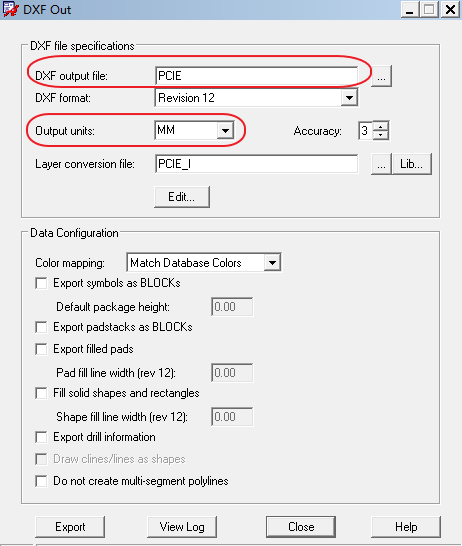 DXF Out

DXF file specifications

DXF output file: PCIE ...

DXF format: Revision 12

Output units: MM

Accuracy: 3

Layer conversion file: PCIE_I ... Lib...

Edit...

Data Configuration

Color mapping: Match Database Colors

Export symbols as BLOCKs

Default package height: 0.00

Export padstacks as BLOCKs

Export filled pads

Pad fill line width (rev 12): 0.00

Fill solid shapes and rectangles

Shape fill line width (rev 12): 0.00

Export drill information

Draw clines/lines as shapes

Do not create multi-segment polylines

Export View Log Close Help